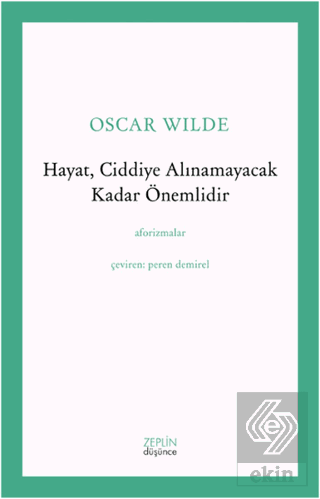 OSCAR WILDE

Hayat, Ciddiye Alınamayacak Kadar Önemlidir

aforizmalar

çeviren: peren demirel

ZEPLİN
düşünce

ekin